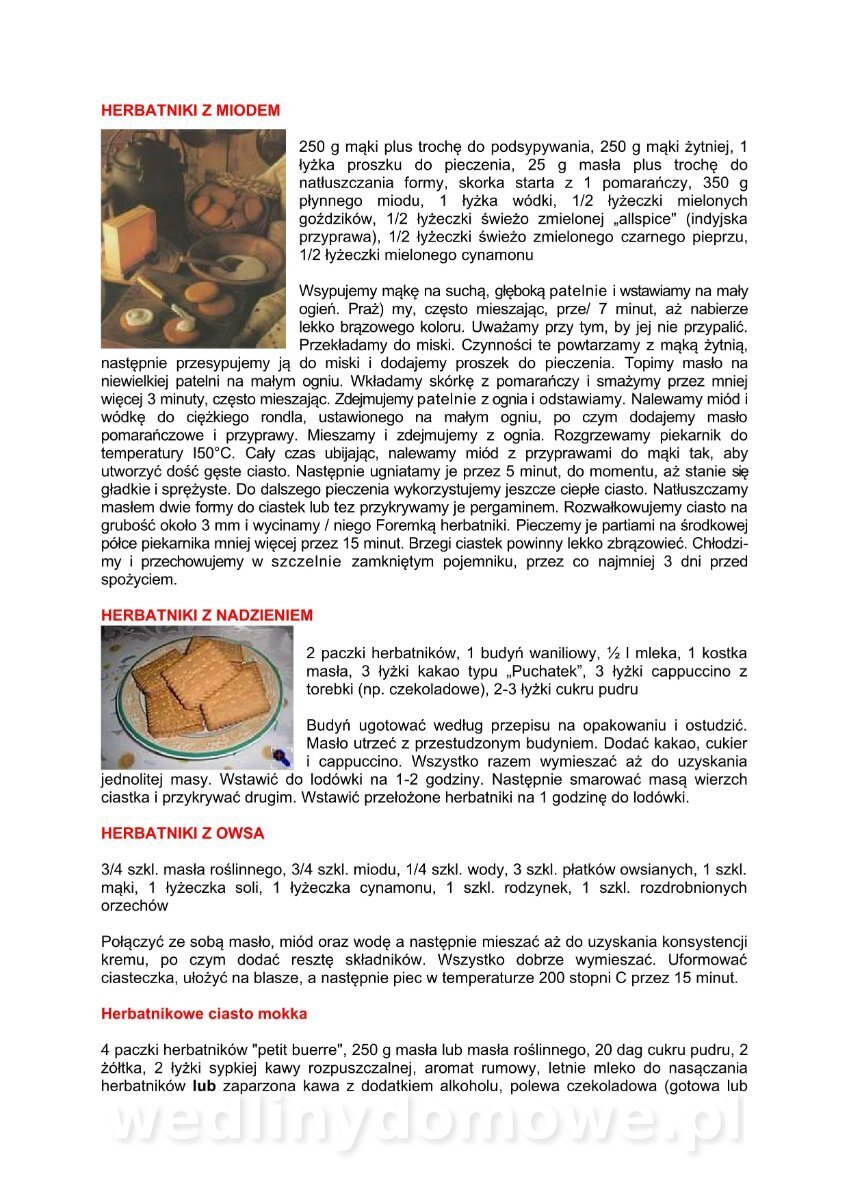 HERBATNIKI Z MIODEM

250 g mąki plus trochę do podsypywania, 250 g mąki żytniej, 1 łyżka proszku do pieczenia, 25 g masła plus trochę do natłuszczania formy, skorka starta z 1 pomarańczy, 350 g płynnego miodu, 1 łyżka wódki, 1/2 łyżeczki mielonych goździków, 1/2 łyżeczki świeżo zmielonej „allspice" (indyjska przyprawa), 1/2 łyżeczki świeżo zmielonego czarnego pieprzu, 1/2 łyżeczki mielonego cynamonu

Wsypujemy mąkę na suchą, głęboką patelnie i wstawiamy na mały ogień. Praż) my, często mieszając, prze/ 7 minut, aż nabierze lekko brązowego koloru. Uważamy przy tym, by jej nie przypalić. Przekładamy do miski. Czynności te powtarzamy z mąką żytnią, następnie przesypujemy ją do miski i dodajemy proszek do pieczenia. Topimy masło na niewielkiej patelni na małym ogniu. Wkładamy skórkę z pomarańczy i smażymy przez mniej więcej 3 minuty, często mieszając. Zdejmujemy patelnie z ognia i odstawiamy. Nalewamy miód i wódkę do ciężkiego rondla, ustawionego na małym ogniu, po czym dodajemy masło pomarańczowe i przyprawy. Mieszamy i zdejmujemy z ognia. Rozgrzewamy piekarnik do temperatury I50°C. Cały czas ubijając, nalewamy miód z przyprawami do mąki tak, aby utworzyć dość gęste ciasto. Następnie ugniatamy je przez 5 minut, do momentu, aż stanie się gładkie i sprężyste. Do dalszego pieczenia wykorzystujemy jeszcze ciepłe ciasto. Natłuszczamy masłem dwie formy do ciastek lub tez przykrywamy je pergaminem. Rozwałkowujemy ciasto na grubość około 3 mm i wycinamy / niego Foremką herbatniki. Pieczemy je partiami na środkowej półce piekarnika mniej więcej przez 15 minut. Brzegi ciastek powinny lekko zbrązowieć. Chłodzimy i przechowujemy w szczelnie zamkniętym pojemniku, przez co najmniej 3 dni przed spożyciem.

HERBATNIKI Z NADZIENIEM

2 paczki herbatników, 1 budyń waniliowy, ½ l mleka, 1 kostka masła, 3 łyżki kakao typu „Puchatek", 3 łyżki cappuccino z torebki (np. czekoladowe), 2-3 łyżki cukru pudru

Budyń ugotować według przepisu na opakowaniu i ostudzić. Masło utrzeć z przestudzonym budyniem. Dodać kakao, cukier i cappuccino. Wszystko razem wymieszać aż do uzyskania jednolitej masy. Wstawić do lodówki na 1-2 godziny. Następnie smarować masą wierzch ciastka i przykrywać drugim. Wstawić przełożone herbatniki na 1 godzinę do lodówki.

HERBATNIKI Z OWSA

3/4 szkl. masła roślinnego, 3/4 szkl. miodu, 1/4 szkl. wody, 3 szkl. płatków owsianych, 1 szkl. mąki, 1 łyżeczka soli, 1 łyżeczka cynamonu, 1 szkl. rodzynek, 1 szkl. rozdrobnionych orzechów

Połączyć ze sobą masło, miód oraz wodę a następnie mieszać aż do uzyskania konsystencji kremu, po czym dodać resztę składników. Wszystko dobrze wymieszać. Uformować ciasteczka, ułożyć na blasze, a następnie piec w temperaturze 200 stopni C przez 15 minut.

Herbatnikowe ciasto mokka

4 paczki herbatników "petit buerre", 250 g masła lub masła roślinnego, 20 dag cukru pudru, 2 żółtka, 2 łyżki sypkiej kawy rozpuszczalnej, aromat rumowy, letnie mleko do nasączania herbatników lub zaparzona kawa z dodatkiem alkoholu, polewa czekoladowa (gotowa lub

wedlinydomowe.pl